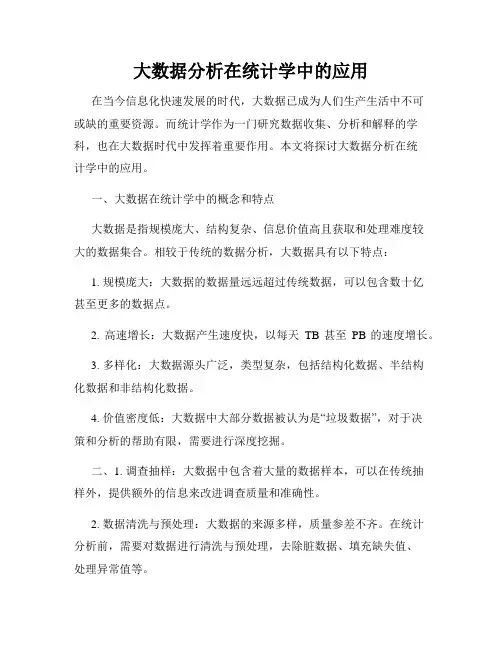 大数据分析在统计学中的应用

在当今信息化快速发展的时代，大数据已成为人们生产生活中不可或缺的重要资源。而统计学作为一门研究数据收集、分析和解释的学科，也在大数据时代中发挥着重要作用。本文将探讨大数据分析在统计学中的应用。

一、大数据在统计学中的概念和特点

大数据是指规模庞大、结构复杂、信息价值高且获取和处理难度较大的数据集合。相较于传统的数据分析，大数据具有以下特点：

1. 规模庞大：大数据的数据量远远超过传统数据，可以包含数十亿甚至更多的数据点。

2. 高速增长：大数据产生速度快，以每天 TB 甚至 PB 的速度增长。

3. 多样化：大数据源头广泛，类型复杂，包括结构化数据、半结构化数据和非结构化数据。

4. 价值密度低：大数据中大部分数据被认为是“垃圾数据”，对于决策和分析的帮助有限，需要进行深度挖掘。

二、1. 调查抽样：大数据中包含着大量的数据样本，可以在传统抽样外，提供额外的信息来改进调查质量和准确性。

2. 数据清洗与预处理：大数据的来源多样，质量参差不齐。在统计分析前，需要对数据进行清洗与预处理，去除脏数据、填充缺失值、处理异常值等。